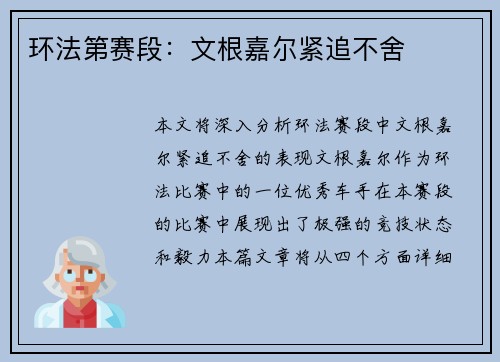 环法第赛段：文根嘉尔紧追不舍

本文将深入分析环法赛段中文根嘉尔紧追不舍的表现文根嘉尔作为环法比赛中的一位优秀车手在本赛段的比赛中展现出了极强的竞技状态和毅力本篇文章将从四个方面详细